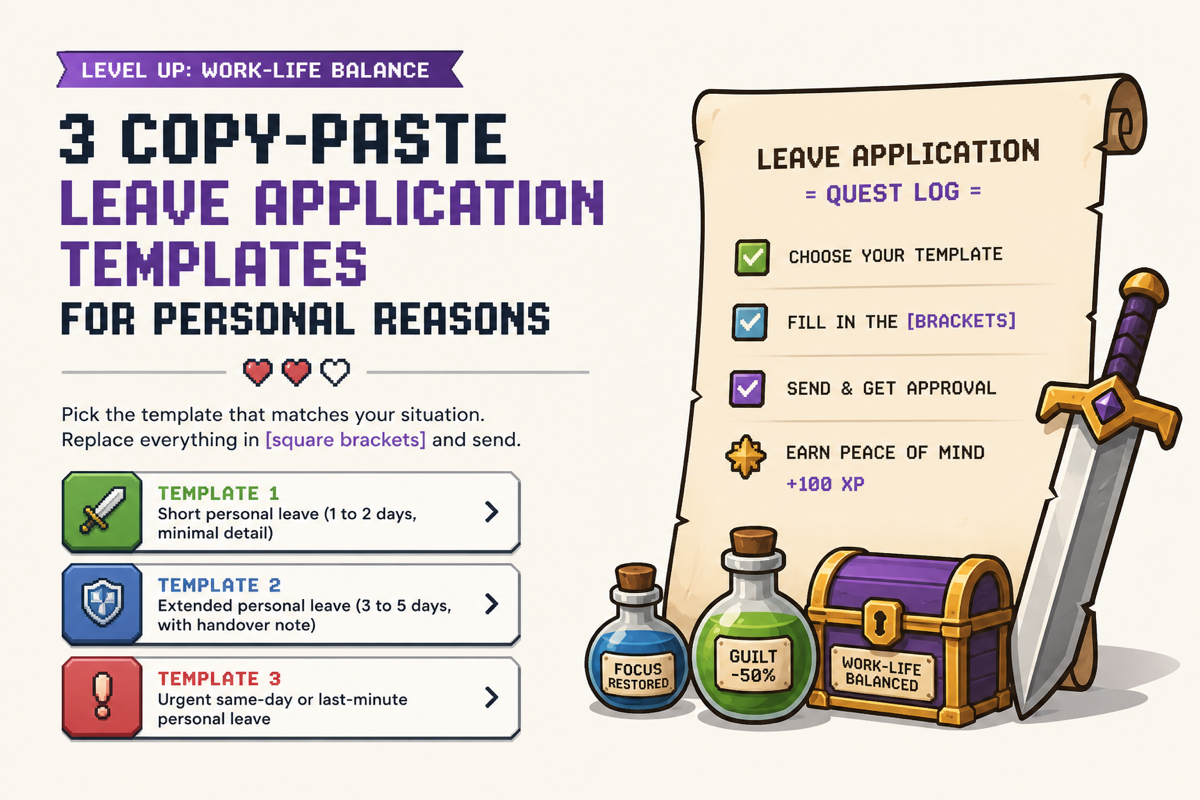 LEVEL UP: WORK-LIFE BALANCE

3 COPY-PASTE LEAVE APPLICATION TEMPLATES FOR PERSONAL REASONS

Pick the template that matches your situation. Replace everything in [square brackets] and send.

TEMPLATE 1
Short personal leave (1 to 2 days, minimal detail)

TEMPLATE 2
Extended personal leave (3 to 5 days, with handover note)

TEMPLATE 3
Urgent same-day or last-minute personal leave

LEAVE APPLICATION
= QUEST LOG =

☑ CHOOSE YOUR TEMPLATE
☑ FILL IN THE [BRACKETS]
☑ SEND & GET APPROVAL
EARN PEACE OF MIND
+100 XP

FOCUS RESTORED

GUILT -50%

WORK-LIFE BALANCED